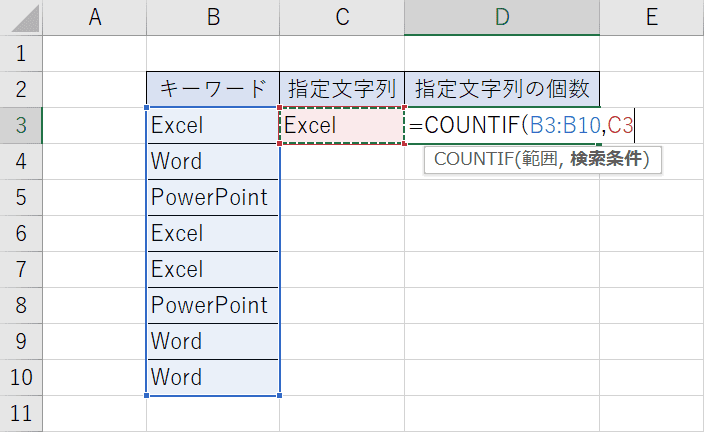 |  | A | B | C | D | E |
|---|---|---|---|---|---|
| 1 |  |  |  |  |  |
| 2 |  | キーワード | 指定文字列 | 指定文字列の個数 |  |
| 3 |  | Excel | Excel | =COUNTIF(B3:B10,C3 |  |
| 4 |  | Word |  | COUNTIF(範囲, 検索条件) |  |
| 5 |  | PowerPoint |  |  |  |
| 6 |  | Excel |  |  |  |
| 7 |  | Excel |  |  |  |
| 8 |  | PowerPoint |  |  |  |
| 9 |  | Word |  |  |  |
| 10 |  | Word |  |  |  |
| 11 |  |  |  |  |  |